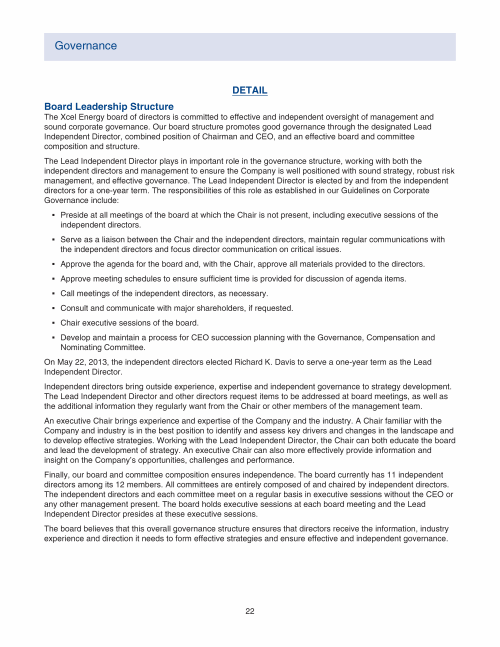 Governance

DETAIL

Board Leadership Structure

The Xcel Energy board of directors is committed to effective and independent oversight of management and sound corporate governance. Our board structure promotes good governance through the designated Lead Independent Director, combined position of Chairman and CEO, and an effective board and committee composition and structure.

The Lead Independent Director plays in important role in the governance structure, working with both the independent directors and management to ensure the Company is well positioned with sound strategy, robust risk management, and effective governance. The Lead Independent Director is elected by and from the independent directors for a one-year term. The responsibilities of this role as established in our Guidelines on Corporate Governance include:

• Preside at all meetings of the board at which the Chair is not present, including executive sessions of the independent directors.

• Serve as a liaison between the Chair and the independent directors, maintain regular communications with the independent directors and focus director communication on critical issues.

• Approve the agenda for the board and, with the Chair, approve all materials provided to the directors.

• Approve meeting schedules to ensure sufficient time is provided for discussion of agenda items.

• Call meetings of the independent directors, as necessary.

• Consult and communicate with major shareholders, if requested.

• Chair executive sessions of the board.

• Develop and maintain a process for CEO succession planning with the Governance, Compensation and Nominating Committee.

On May 22, 2013, the independent directors elected Richard K. Davis to serve a one-year term as the Lead Independent Director.

Independent directors bring outside experience, expertise and independent governance to strategy development. The Lead Independent Director and other directors request items to be addressed at board meetings, as well as the additional information they regularly want from the Chair or other members of the management team.

An executive Chair brings experience and expertise of the Company and the industry. A Chair familiar with the Company and industry is in the best position to identify and assess key drivers and changes in the landscape and to develop effective strategies. Working with the Lead Independent Director, the Chair can both educate the board and lead the development of strategy. An executive Chair can also more effectively provide information and insight on the Company's opportunities, challenges and performance.

Finally, our board and committee composition ensures independence. The board currently has 11 independent directors among its 12 members. All committees are entirely composed of and chaired by independent directors. The independent directors and each committee meet on a regular basis in executive sessions without the CEO or any other management present. The board holds executive sessions at each board meeting and the Lead Independent Director presides at these executive sessions.

The board believes that this overall governance structure ensures that directors receive the information, industry experience and direction it needs to form effective strategies and ensure effective and independent governance.

22